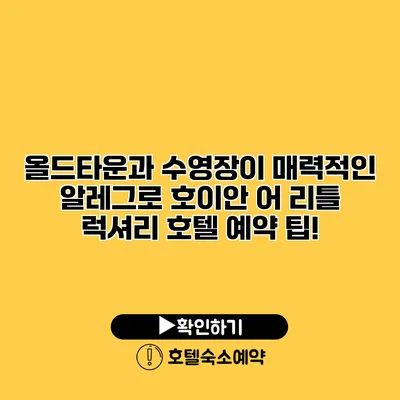 올드타운과 수영장이 매력적인 알레그로 호이안 어 리틀 럭셔리 호텔 예약 팁!

▶확인하기

호텔숙소예약